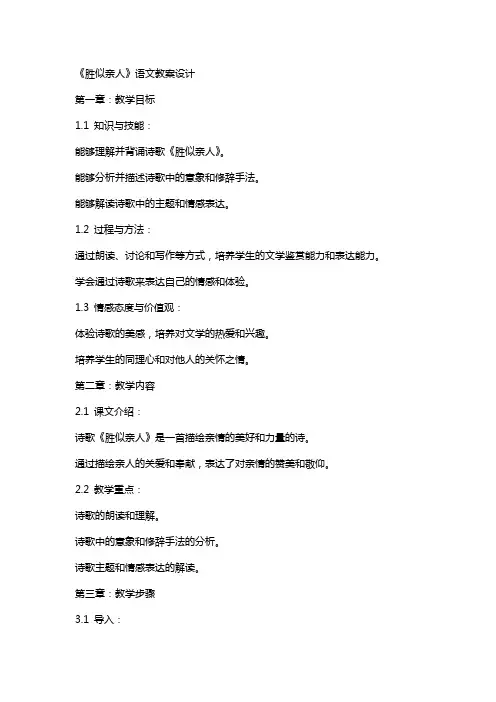 《胜似亲人》语文教案设计

第一章：教学目标

1.1 知识与技能：

能够理解并背诵诗歌《胜似亲人》。

能够分析并描述诗歌中的意象和修辞手法。

能够解读诗歌中的主题和情感表达。

1.2 过程与方法：

通过朗读、讨论和写作等方式，培养学生的文学鉴赏能力和表达能力。

学会通过诗歌来表达自己的情感和体验。

1.3 情感态度与价值观：

体验诗歌的美感，培养对文学的热爱和兴趣。

培养学生的同理心和对他人的关怀之情。

第二章：教学内容

2.1 课文介绍：

诗歌《胜似亲人》是一首描绘亲情的美好和力量的诗。

通过描绘亲人的关爱和奉献，表达了对亲情的赞美和敬仰。

2.2 教学重点：

诗歌的朗读和理解。

诗歌中的意象和修辞手法的分析。

诗歌主题和情感表达的解读。

第三章：教学步骤

3.1 导入：